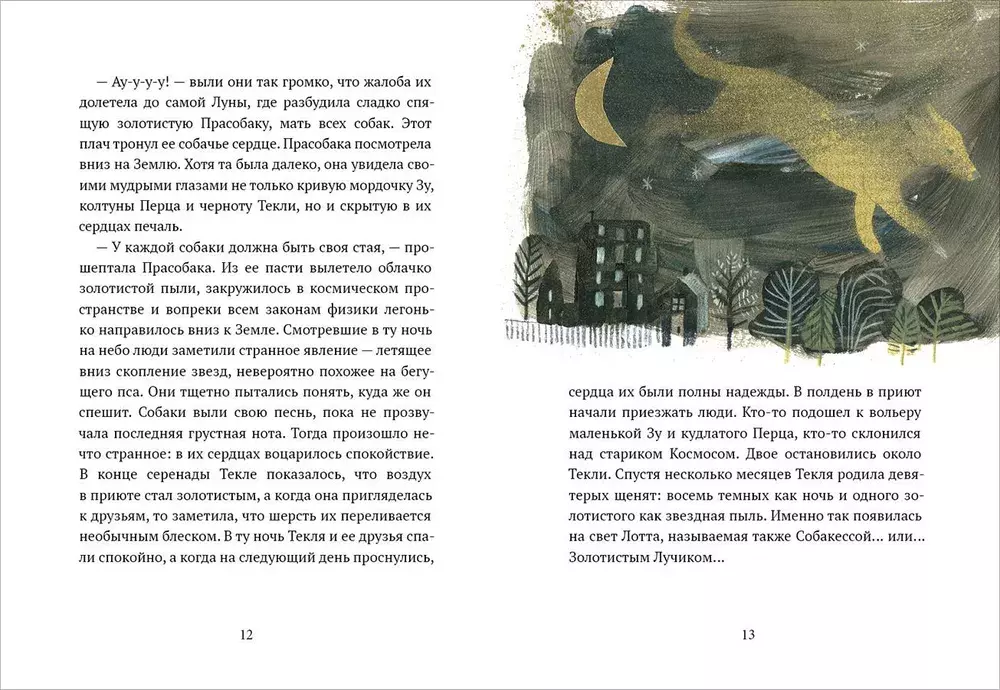 — Ау-у-у-у! — выли они так громко, что жалоба их долетела до самой Луны, где разбудила сладко спящую золотистую Прасобаку, мать всех собак. Этот плач тронул ее собачье сердце. Прасобака посмотрела вниз на Землю. Хотя та была далеко, она увидела своими мудрыми глазами не только кривую мордочку Зу, колтуны Перца и черноту Текли, но и скрытую в их сердцах печаль.

— У каждой собаки должна быть своя стая, — прошептала Прасобака. Из ее пасти вылетело облачко золотистой пыли, закружилось в космическом пространстве и вопреки всем законам физики легонько направилось вниз к Земле. Смотревшие в ту ночь на небо люди заметили странное явление — летящее вниз скопление звезд, невероятно похожее на бегущего пса. Они тщетно пытались понять, куда же он спешит. Собаки выли свою песнь, пока не прозвучала последняя грустная нота. Тогда произошло нечто странное: в их сердцах воцарилось спокойствие. В конце серенады Текле показалось, что воздух в приюте стал золотистым, а когда она пригляделась к друзьям, то заметила, что шерсть их переливается необычным блеском. В ту ночь Текля и ее друзья спали спокойно, а когда на следующий день проснулись,

12

сердца их были полны надежды. В полдень в приют начали приезжать люди. Кто-то подошел к вольеру маленькой Зу и кудлатого Перца, кто-то склонился над стариком Космосом. Двое остановились около Текли. Спустя несколько месяцев Текля родила девятерых щенят: восемь темных как ночь и одного золотистого как звездная пыль. Именно так появилась на свет Лотта, называемая также Собакессой... или... Золотистым Лучиком...

13